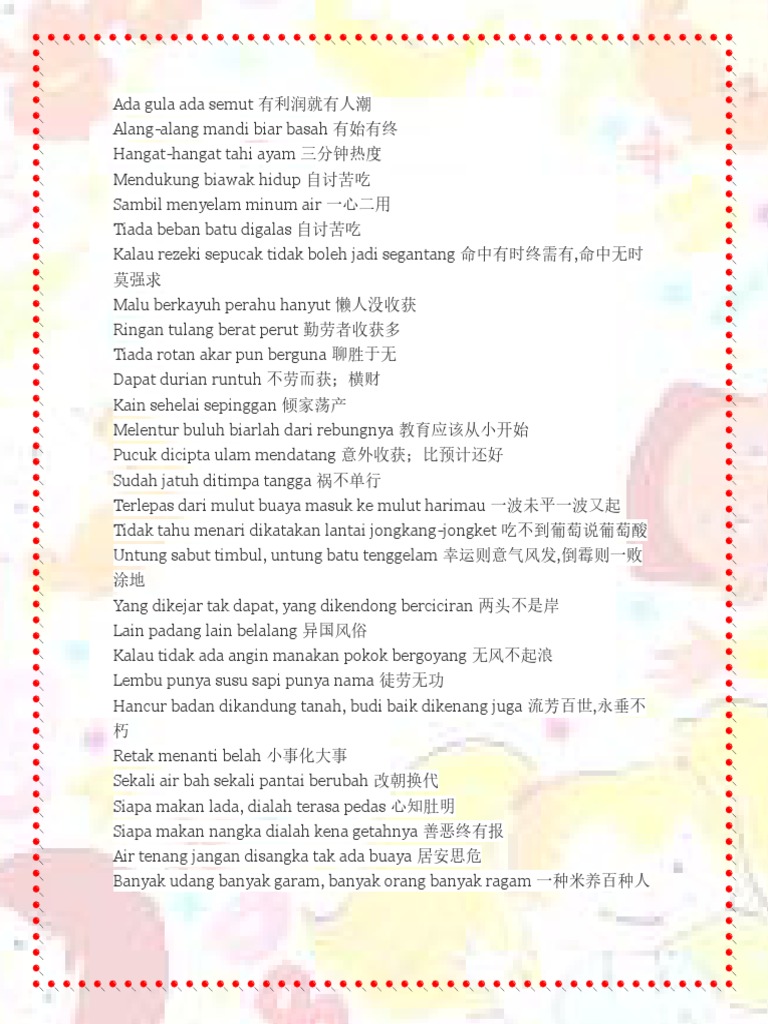 Ada gula ada semut 有利润就有人潮
Alang-alang mandi biar basah 有始有终
Hangat-hangat tahi ayam 三分钟热度
Mendukung biawak hidup 自讨苦吃
Sambil menyelam minum air 一心二用
Tiada beban batu digalas 自讨苦吃
Kalau rezeki sepucak tidak boleh jadi segantang 命中有时终需有,命中无时莫强求
Malu berkayuh perahu hanyut 懒人没收获
Ringan tulang berat perut 勤劳者收获多
Tiada rotan akar pun berguna 聊胜于无
Dapat durian runtuh 不劳而获；横财
Kain sehelai sepinggan 倾家荡产
Melentur buluh biarlah dari rebungnya 教育应该从小开始
Pucuk dicipta ulam mendatang 意外收获；比预计还好
Sudah jatuh ditimpa tangga 祸不单行
Terlepas dari mulut buaya masuk ke mulut harimau 一波未平一波又起
Tidak tahu menari dikatakan lantai jongkang-jongket 吃不到葡萄说葡萄酸
Untung sabut timbul, untung batu tenggelam 幸运则意气风发,倒霉则一败涂地
Yang dikejar tak dapat, yang dikendong berciciran 两头不是岸
Lain padang lain belalang 异国风俗
Kalau tidak ada angin manakan pokok bergoyang 无风不起浪
Lembu punya susu sapi punya nama 徒劳无功
Hancur badan dikandung tanah, budi baik dikenang juga 流芳百世,永垂不朽
Retak menanti belah 小事化大事
Sekali air bah sekali pantai berubah 改朝换代
Siapa makan lada, dialah terasa pedas 心知肚明
Siapa makan nangka dialah kena getahnya 善恶终有报
Air tenang jangan disangka tak ada buaya 居安思危
Banyak udang banyak garam, banyak orang banyak ragam 一种米养百种人